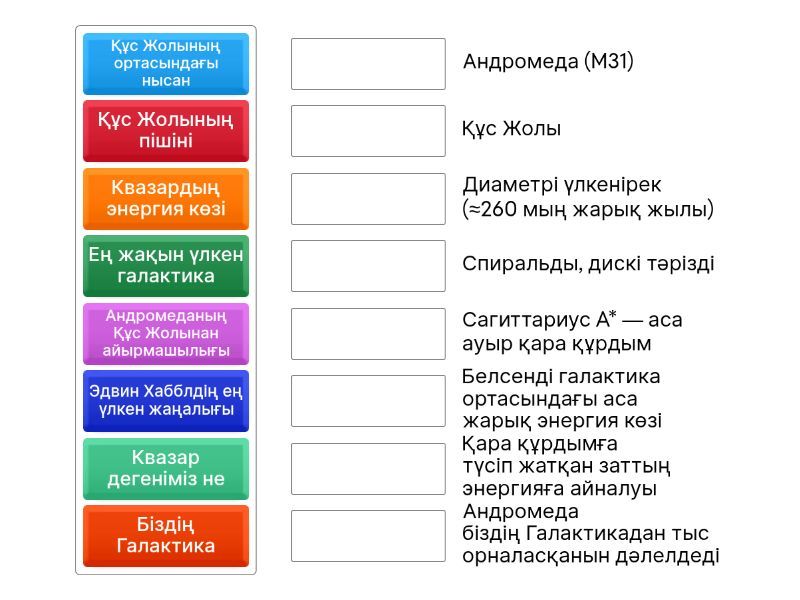 Құс Жолының ортасындағы нысан

Құс Жолының пішіні

Квазардың энергия көзі

Ең жақын үлкен галактика

Андромеданың Құс Жолынан айырмашылығы

Эдвин Хабблдің ең үлкен жаңалығы

Квазар дегеніміз не

Біздің Галактика

Андромеда (M31)

Құс Жолы

Диаметрі үлкенірек (≈260 мың жарық жылы)

Спиральды, дискі тәрізді

Сагиттариус A* — аса ауыр қара құрдым

Белсенді галактика ортасындағы аса жарық энергия көзі

Қара құрдымға түсіп жатқан заттың энергияға айналуы

Андромеда біздің Галактикадан тыс орналасқанын дәлелдеді